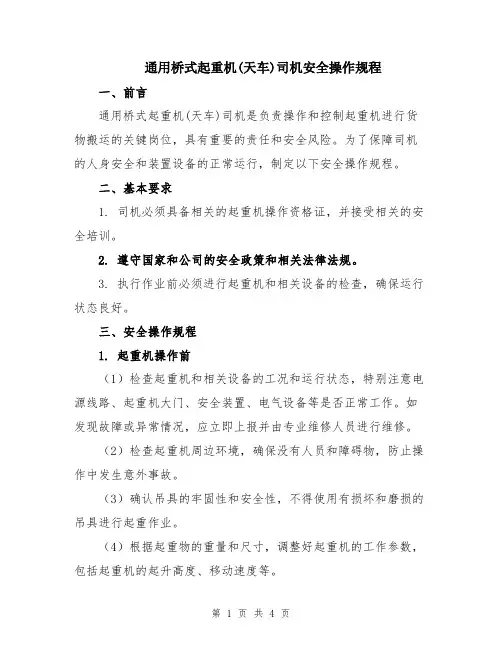 通用桥式起重机(天车)司机安全操作规程

一、前言

通用桥式起重机(天车)司机是负责操作和控制起重机进行货物搬运的关键岗位，具有重要的责任和安全风险。为了保障司机的人身安全和装置设备的正常运行，制定以下安全操作规程。

二、基本要求

1. 司机必须具备相关的起重机操作资格证，并接受相关的安全培训。

2. 遵守国家和公司的安全政策和相关法律法规。

3. 执行作业前必须进行起重机和相关设备的检查，确保运行状态良好。

三、安全操作规程

1. 起重机操作前

（1）检查起重机和相关设备的工况和运行状态，特别注意电源线路、起重机大门、安全装置、电气设备等是否正常工作。如发现故障或异常情况，应立即上报并由专业维修人员进行维修。

（2）检查起重机周边环境，确保没有人员和障碍物，防止操作中发生意外事故。

（3）确认吊具的牢固性和安全性，不得使用有损坏和磨损的吊具进行起重作业。

（4）根据起重物的重量和尺寸，调整好起重机的工作参数，包括起重机的起升高度、移动速度等。

第 1 页 共 4 页